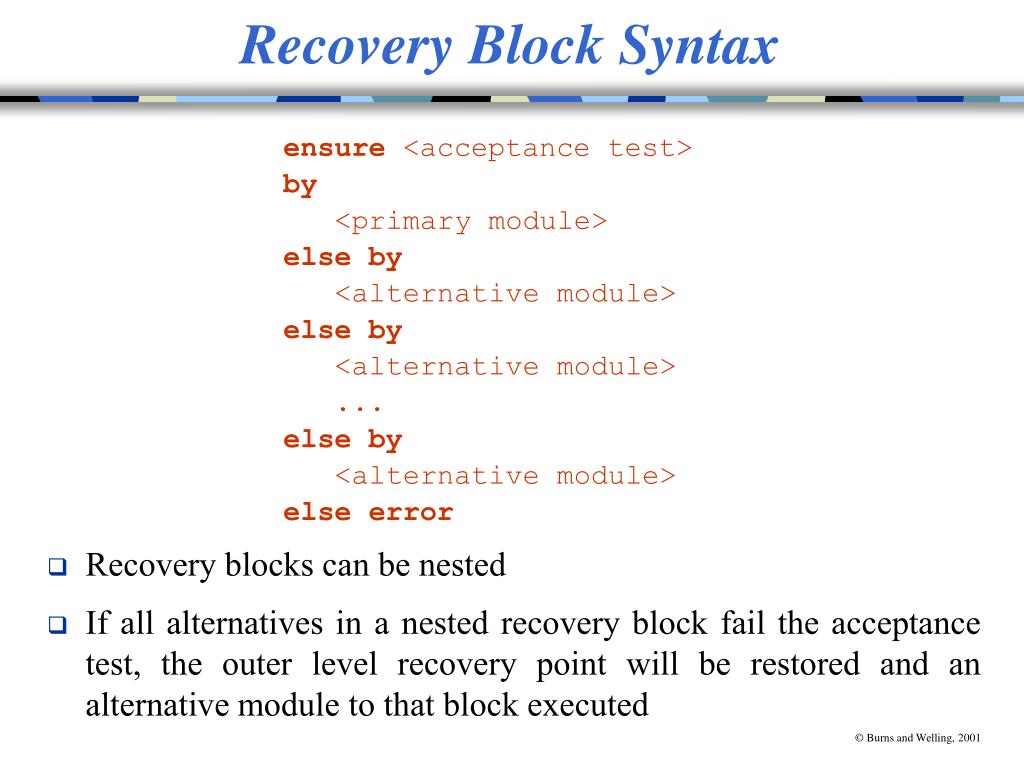 Recovery Block Syntax

ensure <acceptance test>
by
   <primary module>
else by
   <alternative module>
else by
   <alternative module>
   ...
else by
   <alternative module>
else error

❑ Recovery blocks can be nested

❑ If all alternatives in a nested recovery block fail the acceptance test, the outer level recovery point will be restored and an alternative module to that block executed

© Burns and Welling, 2001